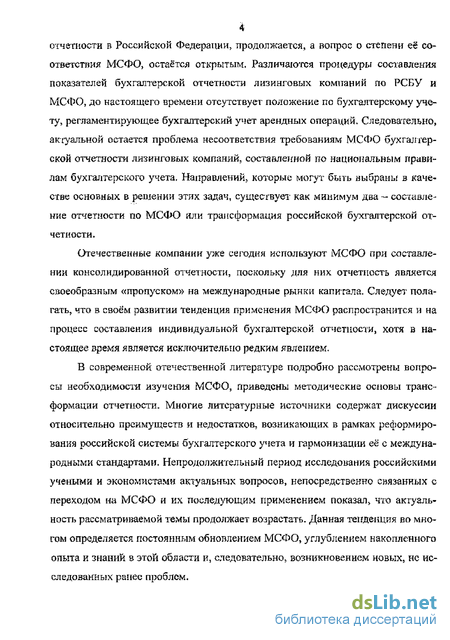 4

отчетности в Российской Федерации, продолжается, а вопрос о степени её соответствия МСФО, остаётся открытым. Различаются процедуры составления показателей бухгалтерской отчетности лизинговых компаний по РСБУ и МСФО, до настоящего времени отсутствует положение по бухгалтерскому учету, регламентирующее бухгалтерский учет арендных операций. Следовательно, актуальной остается проблема несоответствия требованиям МСФО бухгалтерской отчетности лизинговых компаний, составленной по национальным правилам бухгалтерского учета. Направлений, которые могут быть выбраны в качестве основных в решении этих задач, существует как минимум два – составление отчетности по МСФО или трансформация российской бухгалтерской отчетности.

Отечественные компании уже сегодня используют МСФО при составлении консолидированной отчетности, поскольку для них отчетность является своеобразным «пропуском» на международные рынки капитала. Следует полагать, что в своём развитии тенденция применения МСФО распространится и на процесс составления индивидуальной бухгалтерской отчетности, хотя в настоящее время является исключительно редким явлением.

В современной отечественной литературе подробно рассмотрены вопросы необходимости изучения МСФО, приведены методические основы трансформации отчетности. Многие литературные источники содержат дискуссии относительно преимуществ и недостатков, возникающих в рамках реформирования российской системы бухгалтерского учета и гармонизации её с международными стандартами. Непродолжительный период исследования российскими учеными и экономистами актуальных вопросов, непосредственно связанных с переходом на МСФО и их последующим применением показал, что актуальность рассматриваемой темы продолжает возрастать. Данная тенденция во многом определяется постоянным обновлением МСФО, углублением накопленного опыта и знаний в этой области и, следовательно, возникновением новых, не исследованных ранее проблем.

dsLib.net
библиотека диссертаций